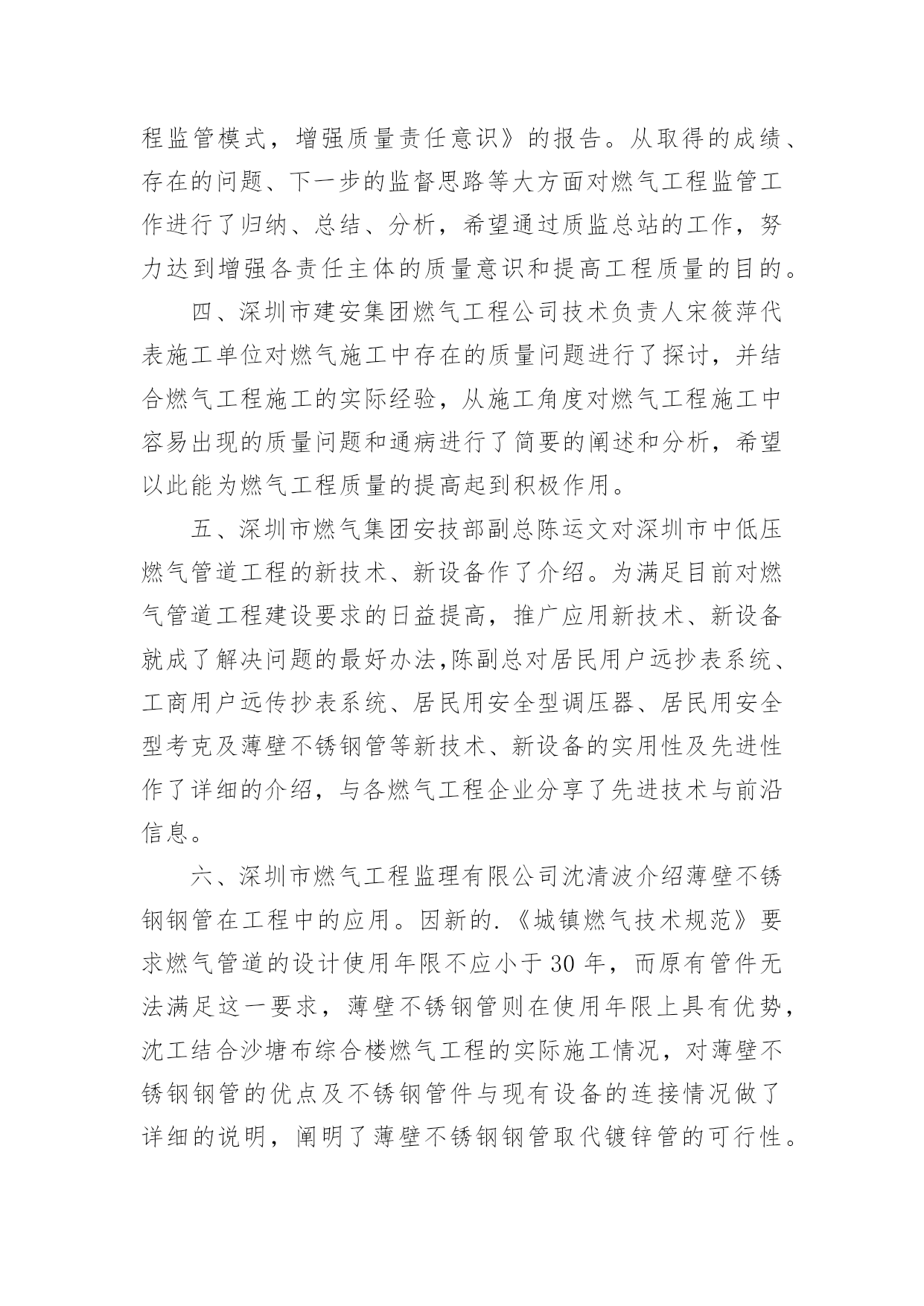 程监管模式，增强质量责任意识》的报告。从取得的成绩、存在的问题、下一步的监督思路等大方面对燃气工程监管工作进行了归纳、总结、分析，希望通过质监总站的工作，努力达到增强各责任主体的质量意识和提高工程质量的目的。

四、深圳市建安集团燃气工程公司技术负责人宋筱萍代表施工单位对燃气施工中存在的质量问题进行了探讨，并结合燃气工程施工的实际经验，从施工角度对燃气工程施工中容易出现的质量问题和通病进行了简要的阐述和分析，希望以此能为燃气工程质量的提高起到积极作用。

五、深圳市燃气集团安技部副总陈运文对深圳市中低压燃气管道工程的新技术、新设备作了介绍。为满足目前对燃气管道工程建设要求的日益提高，推广应用新技术、新设备就成了解决问题的最好办法,陈副总对居民用户远抄表系统、工商用户远传抄表系统、居民用安全型调压器、居民用安全型考克及薄壁不锈钢管等新技术、新设备的实用性及先进性作了详细的介绍，与各燃气工程企业分享了先进技术与前沿信息。

六、深圳市燃气工程监理有限公司沈清波介绍薄壁不锈钢钢管在工程中的应用。因新的.《城镇燃气技术规范》要求燃气管道的设计使用年限不应小于 30 年，而原有管件无法满足这一要求，薄壁不锈钢管则在使用年限上具有优势，沈工结合沙塘布综合楼燃气工程的实际施工情况，对薄壁不锈钢钢管的优点及不锈钢管件与现有设备的连接情况做了详细的说明，阐明了薄壁不锈钢钢管取代镀锌管的可行性。